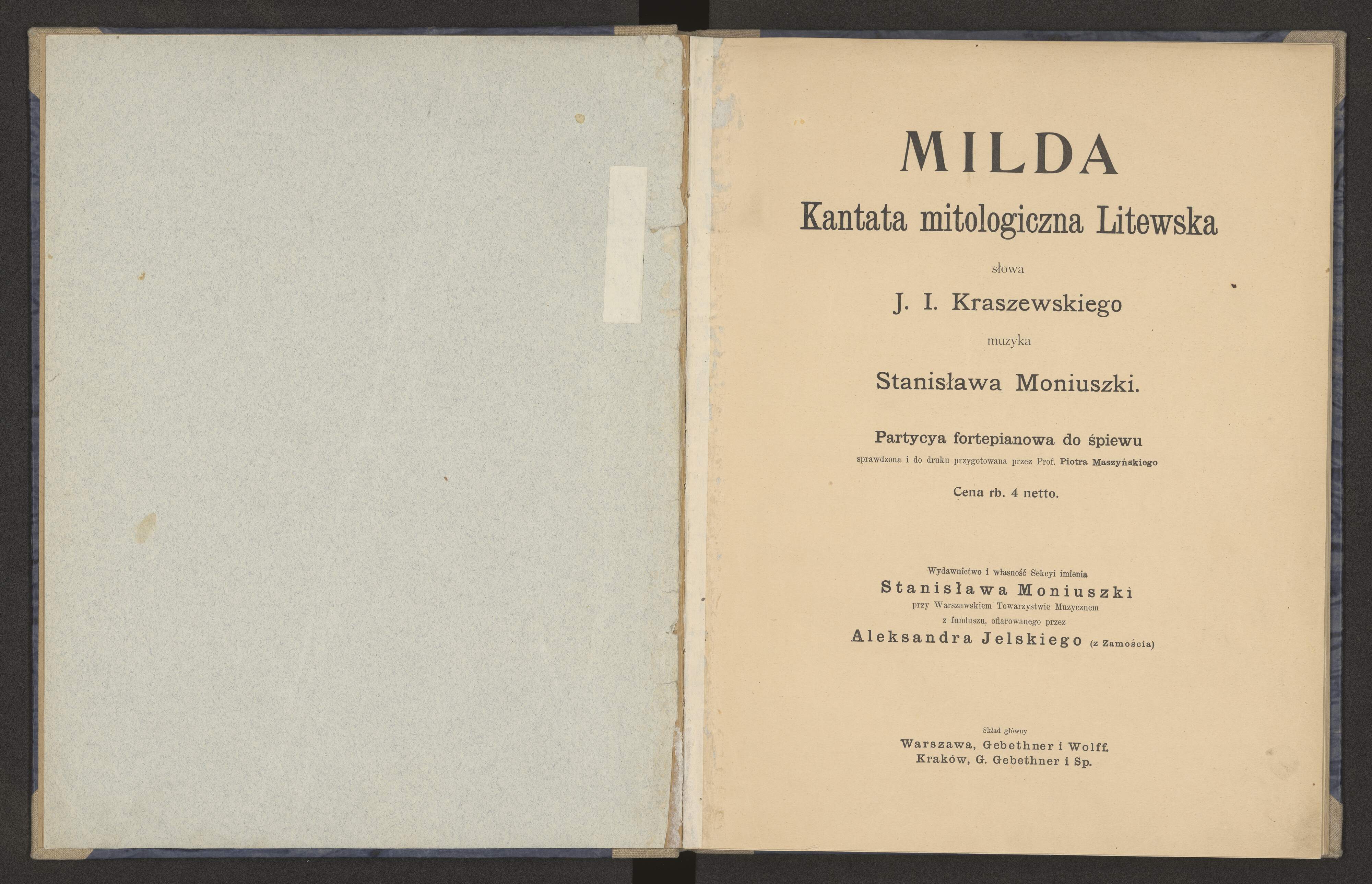 MILDA

Kantata mitologiczna Litewska

słowa

J. I. Kraszewskiego

muzyka

Stanisława Moniuszki.

Partycya fortepianowa do śpiewu

sprawdzona i do druku przygotowana przez Prof. Piotra Maszyńskiego

Cena rb. 4 netto.

Wydawnictwo i własność Sekcyi imienia

Stanisława Moniuszki

przy Warszawskiem Towarzystwie Muzycznem

z funduszu, ofiarowanego przez

Aleksandra Jelskiego (z Zamościa)

Skład główny

Warszawa, Gebethner i Wolff.

Kraków, G. Gebethner i Sp.